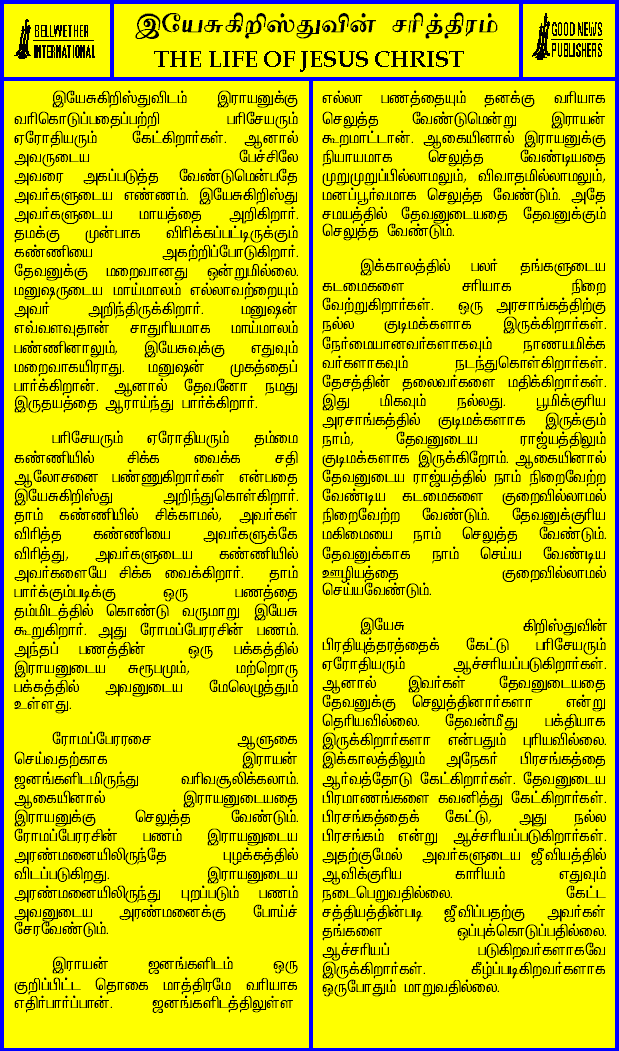 BELLWETHER INTERNATIONAL

இயேசுகிறிஸ்துவின் சரித்திரம்
THE LIFE OF JESUS CHRIST

GOOD NEWS PUBLISHERS

இயேசுகிறிஸ்துவிடம் இராயனுக்கு வரிகொடுப்பதைப்பற்றி பரிசேயரும் ஏரோதியரும் கேட்கிறார்கள். ஆனால் அவருடைய பேச்சிலே அவரை அகப்படுத்த வேண்டுமென்பதே அவர்களுடைய எண்ணம். இயேசுகிறிஸ்து அவர்களுடைய மாயத்தை அறிகிறார். தமக்கு முன்பாக விரிக்கப்பட்டிருக்கும் கண்ணியை அகற்றிப்போடுகிறார். தேவனுக்கு மறைவானது ஒன்றுமில்லை. மனுஷருடைய மாய்மாலம் எல்லாவற்றையும் அவர் அறிந்திருக்கிறார். மனுஷன் எவ்வளவுதான் சாதுரியமாக மாய்மாலம் பண்ணினாலும், இயேசுவுக்கு எதுவும் மறைவாகயிராது. மனுஷன் முகத்தைப் பார்க்கிறான். ஆனால் தேவனோ நமது இருதயத்தை ஆராய்ந்து பார்க்கிறார்.

பரிசேயரும் ஏரோதியரும் தம்மை கண்ணியில் சிக்க வைக்க சதி ஆலோசனை பண்ணுகிறார்கள் என்பதை இயேசுகிறிஸ்து அறிந்துகொள்கிறார். தாம் கண்ணியில் சிக்காமல், அவர்கள் விரித்த கண்ணியை அவர்களுக்கே விரித்து, அவர்களுடைய கண்ணியில் அவர்களையே சிக்க வைக்கிறார். தாம் பார்க்கும்படிக்கு ஒரு பணத்தை தம்மிடத்தில் கொண்டு வருமாறு இயேசு கூறுகிறார். அது ரோமப்பேரரசின் பணம். அந்தப் பணத்தின் ஒரு பக்கத்தில் இராயனுடைய சுரூபமும், மற்றொரு பக்கத்தில் அவனுடைய மேலெழுத்தும் உள்ளது.

ரோமப்பேரரசை ஆளுகை செய்வதற்காக இராயன் ஜனங்களிடமிருந்து வரிவசூலிக்கலாம். ஆகையினால் இராயனுடையதை இராயனுக்கு செலுத்த வேண்டும். ரோமப்பேரரசின் பணம் இராயனுடைய அரண்மனையிலிருந்தே புழக்கத்தில் விடப்படுகிறது. இராயனுடைய அரண்மனையிலிருந்து புறப்படும் பணம் அவனுடைய அரண்மனைக்கு போய்ச் சேரவேண்டும்.

இராயன் ஜனங்களிடம் ஒரு குறிப்பிட்ட தொகை மாத்திரமே வரியாக எதிர்பார்ப்பான். ஜனங்களிடத்திலுள்ள எல்லா பணத்தையும் தனக்கு வரியாக செலுத்த வேண்டுமென்று இராயன் கூறமாட்டான். ஆகையினால் இராயனுக்கு நியாயமாக செலுத்த வேண்டியதை முறுமுறுப்பில்லாமலும், விவாதமில்லாமலும், மனப்பூர்வமாக செலுத்த வேண்டும். அதே சமயத்தில் தேவனுடையதை தேவனுக்கும் செலுத்த வேண்டும்.

இக்காலத்தில் பலர் தங்களுடைய கடமைகளை சரியாக நிறை வேற்றுகிறார்கள். ஒரு அரசாங்கத்திற்கு நல்ல குடிமக்களாக இருக்கிறார்கள். நேர்மையானவர்களாகவும் நாணயமிக்க வர்களாகவும் நடந்துகொள்கிறார்கள். தேசத்தின் தலைவர்களை மதிக்கிறார்கள். இது மிகவும் நல்லது. பூமிக்குரிய அரசாங்கத்தில் குடிமக்களாக இருக்கும் நாம், தேவனுடைய ராஜ்யத்திலும் குடிமக்களாக இருக்கிறோம். ஆகையினால் தேவனுடைய ராஜ்யத்தில் நாம் நிறைவேற்ற வேண்டிய கடமைகளை குறைவில்லாமல் நிறைவேற்ற வேண்டும். தேவனுக்குரிய மகிமையை நாம் செலுத்த வேண்டும். தேவனுக்காக நாம் செய்ய வேண்டிய ஊழியத்தை குறைவில்லாமல் செய்யவேண்டும்.

இயேசு கிறிஸ்துவின் பிரதியுத்தரத்தைக் கேட்டு பரிசேயரும் ஏரோதியரும் ஆச்சரியப்படுகிறார்கள். ஆனால் இவர்கள் தேவனுடையதை தேவனுக்கு செலுத்தினார்களா என்று தெரியவில்லை. தேவன்மீது பக்தியாக இருக்கிறார்களா என்பதும் புரியவில்லை. இக்காலத்திலும் அநேகர் பிரசங்கத்தை ஆர்வத்தோடு கேட்கிறார்கள். தேவனுடைய பிரமாணங்களை கவனித்து கேட்கிறார்கள். பிரசங்கத்தைக் கேட்டு, அது நல்ல பிரசங்கம் என்று ஆச்சரியப்படுகிறார்கள். அதற்குமேல் அவர்களுடைய ஜீவியத்தில் ஆவிக்குரிய காரியம் எதுவும் நடைபெறுவதில்லை. கேட்ட சத்தியத்தின்படி ஜீவிப்பதற்கு அவர்கள் தங்களை ஒப்புக்கொடுப்பதில்லை. ஆச்சரியப் படுகிறவர்களாகவே இருக்கிறார்கள். கீழ்ப்படிகிறவர்களாக ஒருபோதும் மாறுவதில்லை.